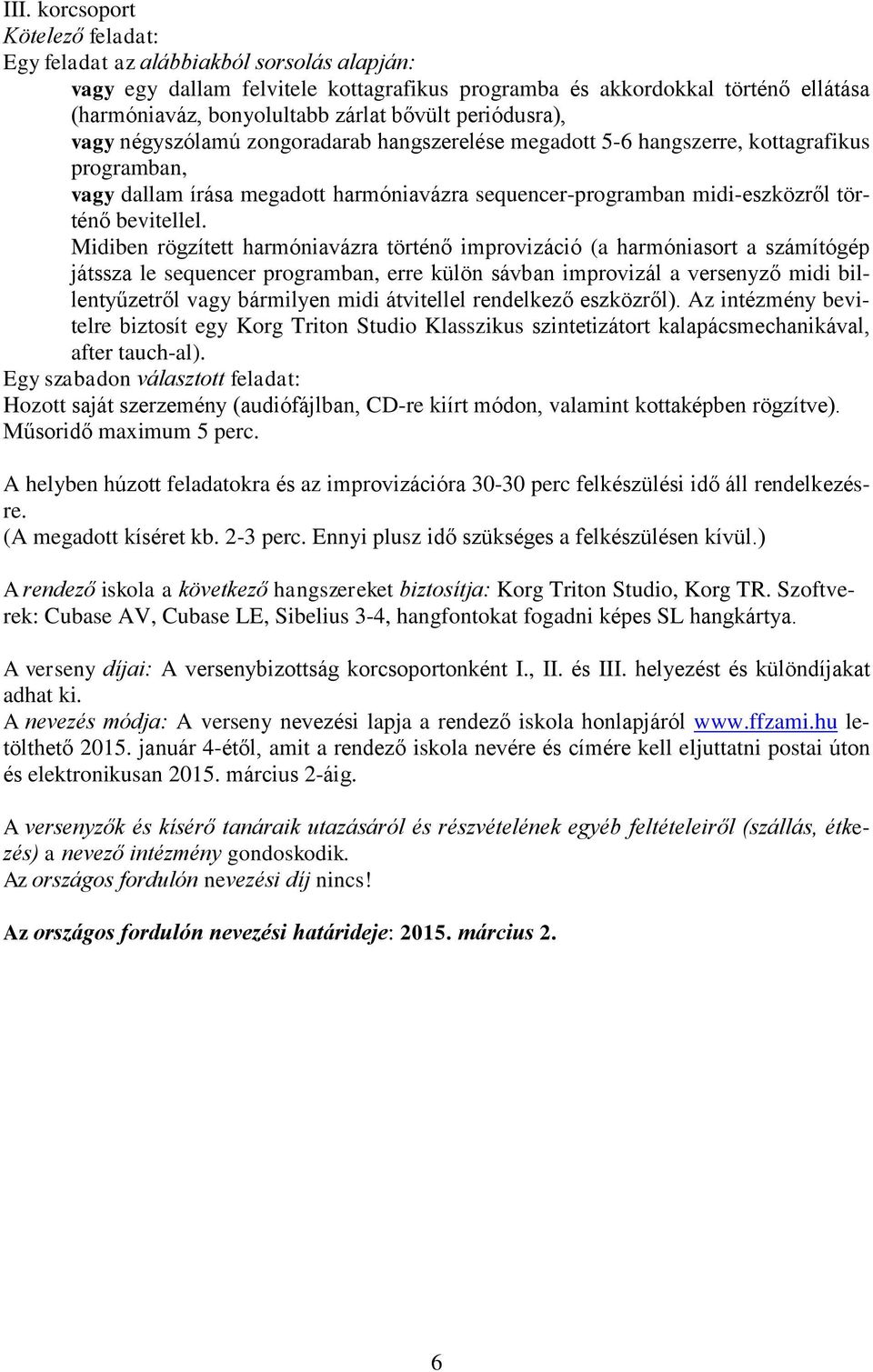 III. korcsoport
Kötelező feladat:
Egy feladat az alábbiakból sorsolás alapján:
vagy egy dallam felvitele kottagrafikus programba és akkordokkal történő ellátása (harmóniaváz, bonyolultabb zárlat bővült periódusra),
vagy négyszólamú zongoradarab hangszerelése megadott 5-6 hangszerre, kottagrafikus programban,
vagy dallam írása megadott harmóniavázra sequencer-programban midi-eszközről történő bevitellel.
Midiben rögzített harmóniavázra történő improvizáció (a harmóniasort a számítógép játssza le sequencer programban, erre külön sávban improvizál a versenyző midi billentyűzetről vagy bármilyen midi átvitellel rendelkező eszközről). Az intézmény bevitelre biztosít egy Korg Triton Studio Klasszikus szintetizátort kalapácsmechanikával, after tauch-al).
Egy szabadon választott feladat:
Hozott saját szerzemény (audiófájlban, CD-re kiírt módon, valamint kottaképben rögzítve). Műsoridő maximum 5 perc.

A helyben húzott feladatokra és az improvizációra 30-30 perc felkészülési idő áll rendelkezésre.
(A megadott kíséret kb. 2-3 perc. Ennyi plusz idő szükséges a felkészülésen kívül.)

A rendező iskola a következő hangszereket biztosítja: Korg Triton Studio, Korg TR. Szoftverek: Cubase AV, Cubase LE, Sibelius 3-4, hangfontokat fogadni képes SL hangkártya.

A verseny díjai: A versenybizottság korcsoportonként I., II. és III. helyezést és különdíjakat adhat ki.
A nevezés módja: A verseny nevezési lapja a rendező iskola honlapjáról www.ffzami.hu letölthető 2015. január 4-étől, amit a rendező iskola nevére és címére kell eljuttatni postai úton és elektronikusan 2015. március 2-áig.

A versenyzők és kísérő tanáraik utazásáról és részvételének egyéb feltételeiről (szállás, étkezés) a nevező intézmény gondoskodik.
Az országos fordulón nevezési díj nincs!

Az országos fordulón nevezési határideje: 2015. március 2.

6